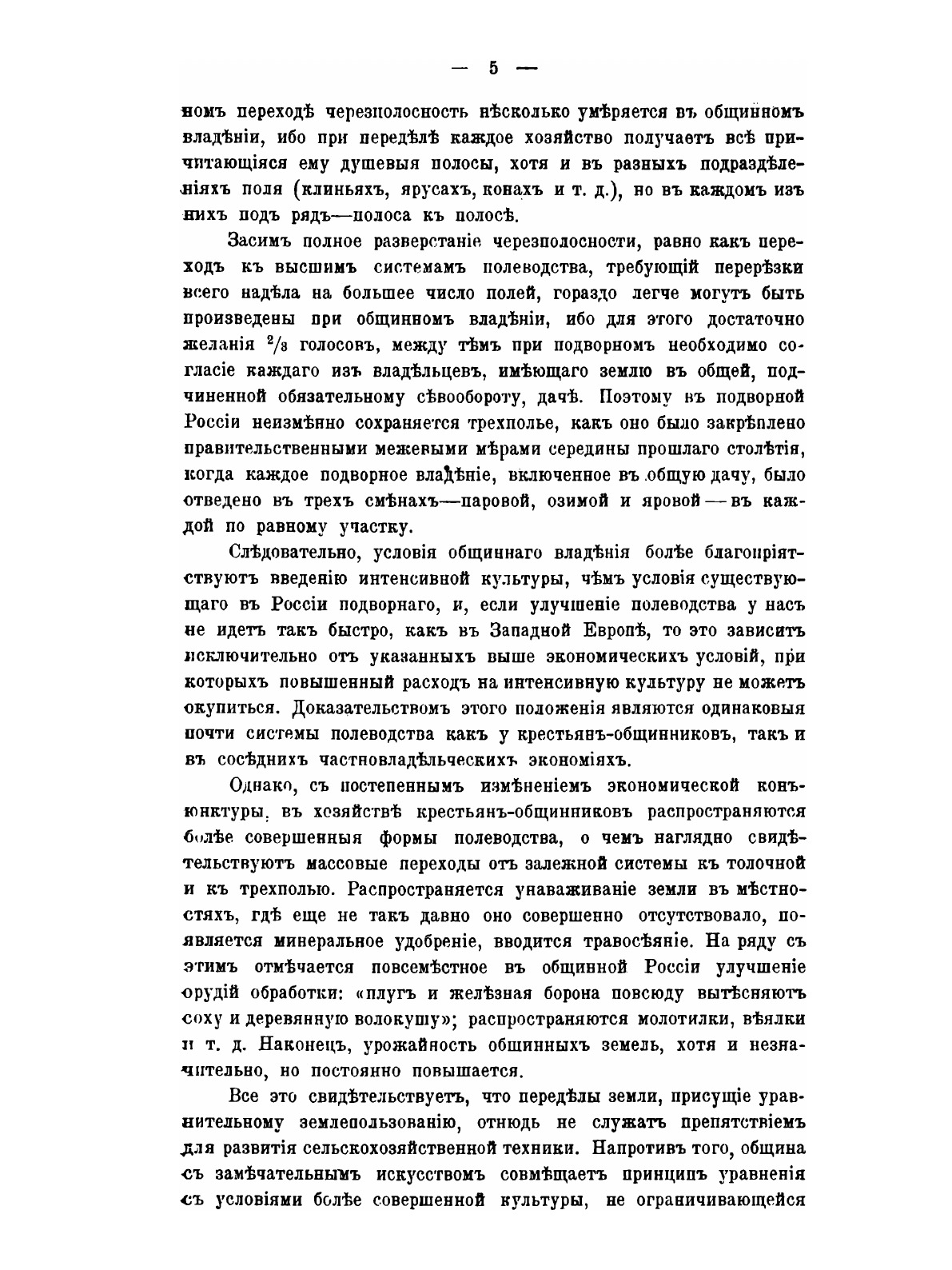 — 5 —

номъ переходѣ черезполосность нѣсколько умѣряется въ общинномъ владѣніи, ибо при передѣлѣ каждое хозяйство получаетъ всѣ причитающіяся ему душевыя полосы, хотя и въ разныхъ подраздѣленіяхъ поля (клиньяхъ, ярусахъ, конахъ и т. д.), но въ каждомъ изъ нихъ подъ рядъ—полоса къ полосѣ.

Засимъ полное разверстаніе черезполосности, равно какъ переходъ къ высшимъ системамъ полеводства, требующій перерѣзки всего надѣла на большее число полей, гораздо легче могутъ быть произведены при общинномъ владѣніи, ибо для этого достаточно желанія $^2/_3$ голосовъ, между тѣмъ при подворномъ необходимо согласіе каждаго изъ владѣльцевъ, имѣющаго землю въ общей, подчиненной обязательному сѣвообороту, дачѣ. Поэтому въ подворной Россіи неизмѣнно сохраняется трехполье, какъ оно было закрѣплено правительственными межевыми мѣрами середины прошлаго столѣтія, когда каждое подворное владѣніе, включенное въ общую дачу, было отведено въ трехъ смѣнахъ—паровой, озимой и яровой—въ каждой по равному участку.

Слѣдовательно, условія общиннаго владѣнія болѣе благопріятствуютъ введенію интенсивной культуры, чѣмъ условія существующаго въ Россіи подворнаго, и, если улучшеніе полеводства у насъ не идетъ такъ быстро, какъ въ Западной Европѣ, то это зависитъ исключительно отъ указанныхъ выше экономическихъ условій, при которыхъ повышенный расходъ на интенсивную культуру не можетъ окупиться. Доказательствомъ этого положенія являются одинаковыя почти системы полеводства какъ у крестьянъ-общинниковъ, такъ и въ сосѣднихъ частновладѣльческихъ экономіяхъ.

Однако, съ постепеннымъ измѣненіемъ экономической конъюнктуры, въ хозяйствѣ крестьянъ-общинниковъ распространяются болѣе совершенныя формы полеводства, о чемъ наглядно свидѣтельствуютъ массовые переходы отъ залежной системы къ толочной и къ трехполью. Распространяется унаваживаніе земли въ мѣстностяхъ, гдѣ еще не такъ давно оно совершенно отсутствовало, появляется минеральное удобреніе, вводится травосѣяніе. На ряду съ этимъ отмѣчается повсемѣстное въ общинной Россіи улучшеніе орудій обработки: «плугъ и желѣзная борона повсюду вытѣсняютъ соху и деревянную волокушу»; распространяются молотилки, вѣялки и т. д. Наконецъ, урожайность общинныхъ земель, хотя и незначительно, но постоянно повышается.

Все это свидѣтельствуетъ, что передѣлы земли, присущіе уравнительному землепользованію, отнюдь не служатъ препятствіемъ для развитія сельскохозяйственной техники. Напротивъ того, община съ замѣчательнымъ искусствомъ совмѣщаетъ принципъ уравненія съ условіями болѣе совершенной культуры, не ограничивающейся